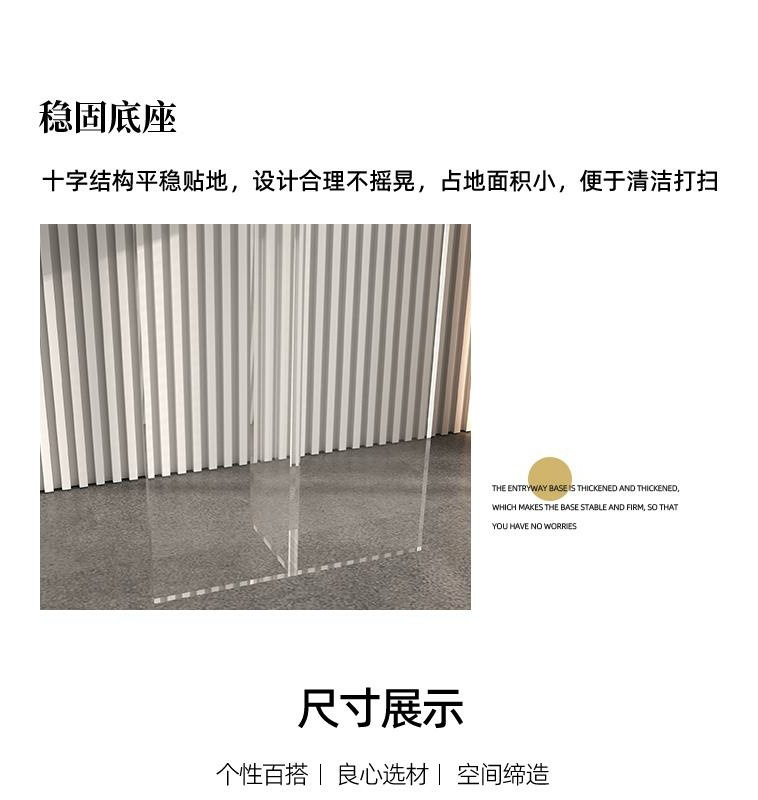 稳固底座

十字结构平稳贴地，设计合理不摇晃，占地面积小，便于清洁打扫

THE ENTRYWAY BASE IS THICKENED AND THICKENED, WHICH MAKES THE BASE STABLE AND FIRM, SO THAT YOU HAVE NO WORRIES

尺寸展示

个性百搭 | 良心选材 | 空间缔造